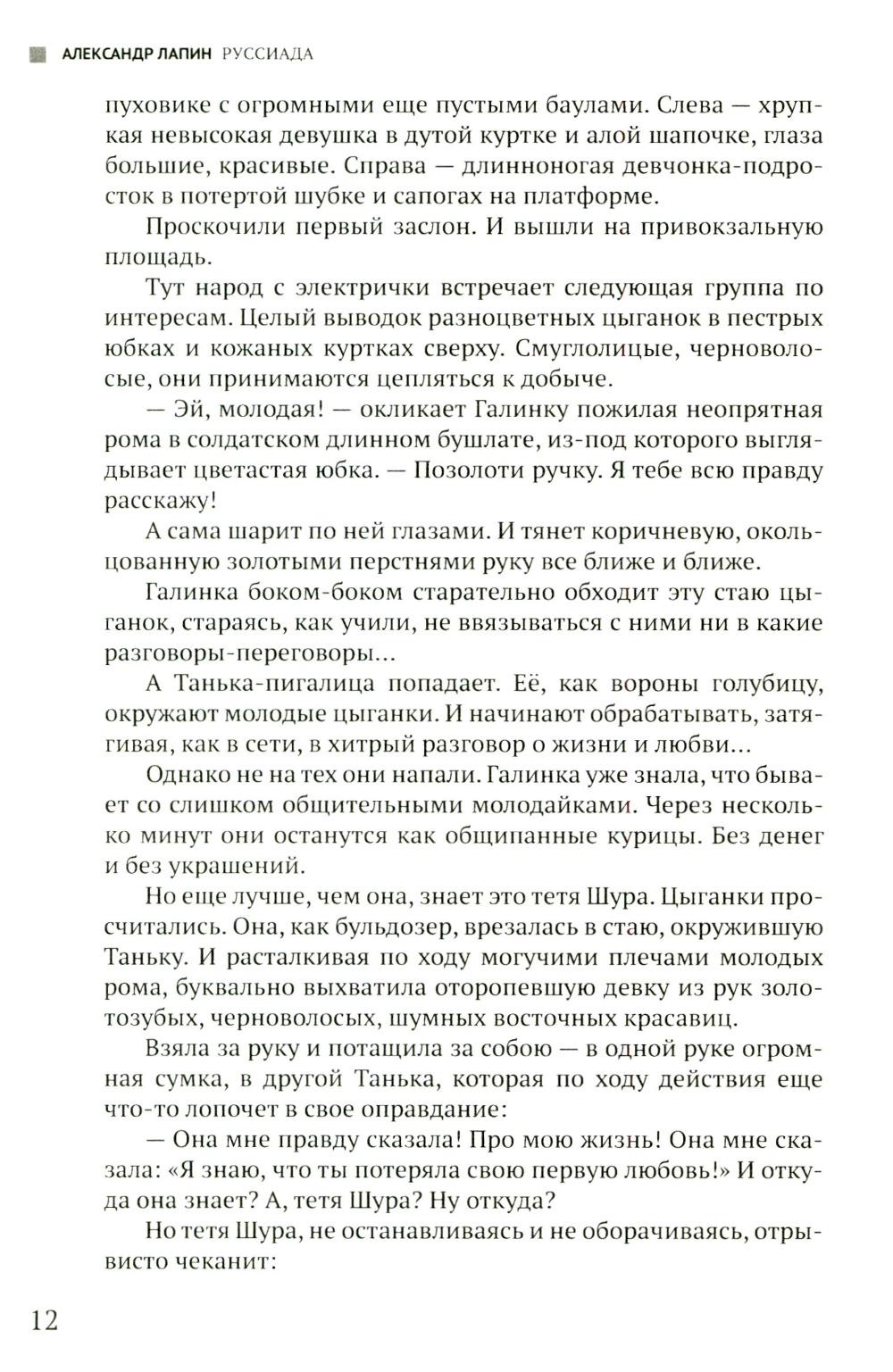 АЛЕКСАНДР ЛАПИН РУССИАДА

пуховике с огромными еще пустыми баулами. Слева — хрупкая невысокая девушка в дутой куртке и алой шапочке, глаза большие, красивые. Справа — длинноногая девчонка-подросток в потертой шубке и сапогах на платформе.

Проскочили первый заслон. И вышли на привокзальную площадь.

Тут народ с электрички встречает следующая группа по интересам. Целый выводок разноцветных цыганок в пестрых юбках и кожаных куртках сверху. Смуглолицые, черноволосые, они принимаются цепляться к добыче.

— Эй, молодая! — окликает Галинку пожилая неопрятная рома в солдатском длинном бушлате, из-под которого выглядывает цветастая юбка. — Позолоти ручку. Я тебе всю правду расскажу!

А сама шарит по ней глазами. И тянет коричневую, окольцованную золотыми перстнями руку все ближе и ближе.

Галинка боком-боком старательно обходит эту стаю цыганок, стараясь, как учили, не ввязываться с ними ни в какие разговоры-переговоры...

А Танька-пигалица попадает. Её, как вороны голубицу, окружают молодые цыганки. И начинают обрабатывать, затягивая, как в сети, в хитрый разговор о жизни и любви...

Однако не на тех они напали. Галинка уже знала, что бывает со слишком общительными молодайками. Через несколько минут они останутся как общипанные курицы. Без денег и без украшений.

Но еще лучше, чем она, знает это тетя Шура. Цыганки просчитались. Она, как бульдозер, врезалась в стаю, окружившую Таньку. И расталкивая по ходу могучими плечами молодых рома, буквально выхватила оторопевшую девку из рук золотозубых, черноволосых, шумных восточных красавиц.

Взяла за руку и потащила за собою — в одной руке огромная сумка, в другой Танька, которая по ходу действия еще что-то лопочет в свое оправдание:

— Она мне правду сказала! Про мою жизнь! Она мне сказала: «Я знаю, что ты потеряла свою первую любовь!» И откуда она знает? А, тетя Шура? Ну откуда?

Но тетя Шура, не останавливаясь и не оборачиваясь, отрывисто чеканит:

12